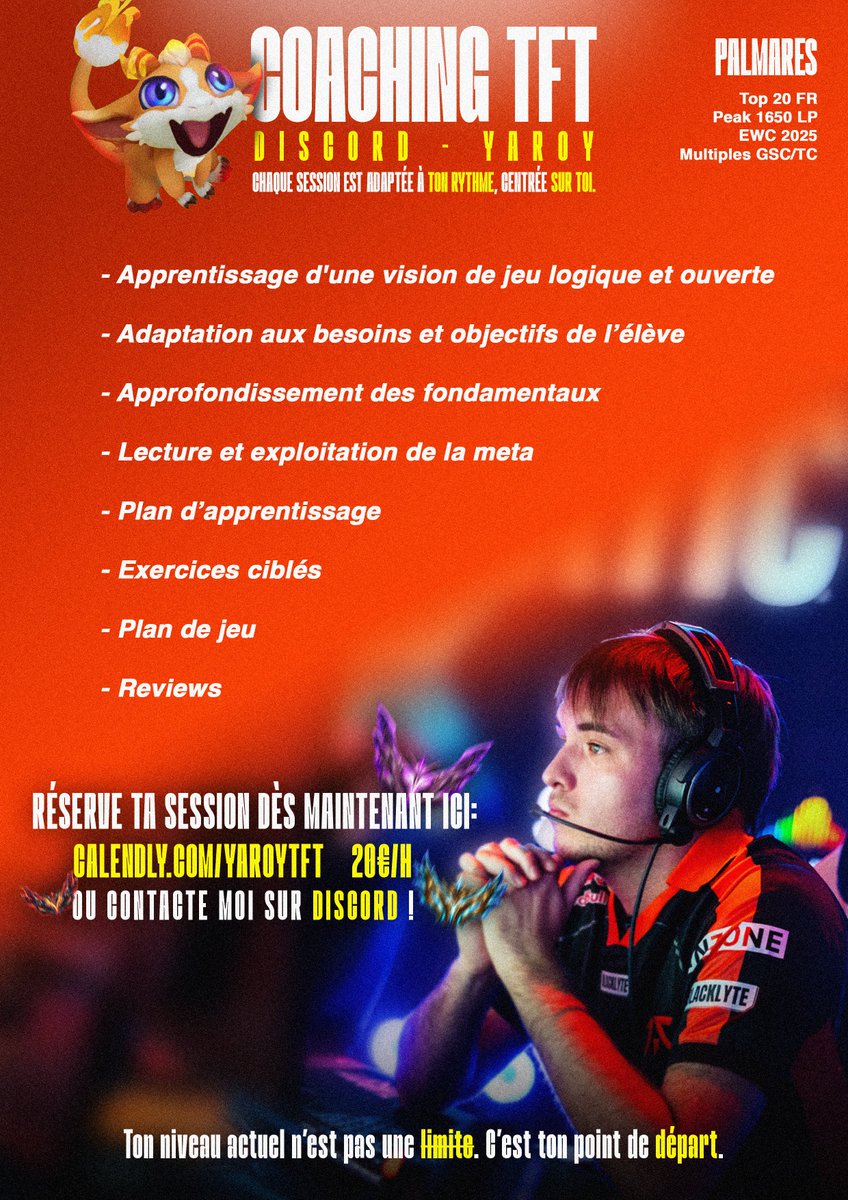 COACHING TFT
DISCORD - YAROY
CHAQUE SESSION EST ADAPTÉE À TON RYTHME, CENTRÉE SUR TOI.

PALMARES
Top 20 FR
Peak 1650 LP
EWC 2025
Multiples GSC/TC

- Apprentissage d'une vision de jeu logique et ouverte

- Adaptation aux besoins et objectifs de l'élève

- Approfondissement des fondamentaux

- Lecture et exploitation de la meta

- Plan d'apprentissage

- Exercices ciblés

- Plan de jeu

- Reviews

RÉSERVE TA SESSION DÈS MAINTENANT ICI:
CALENDLY.COM/YAROYTFT 20€/H
OU CONTACTE MOI SUR DISCORD !

Ton niveau actuel n'est pas une limite. C'est ton point de départ.